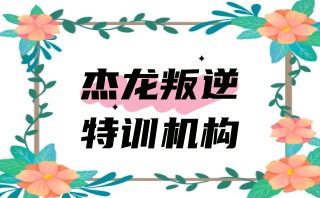 杰龙叛逆
特训机构